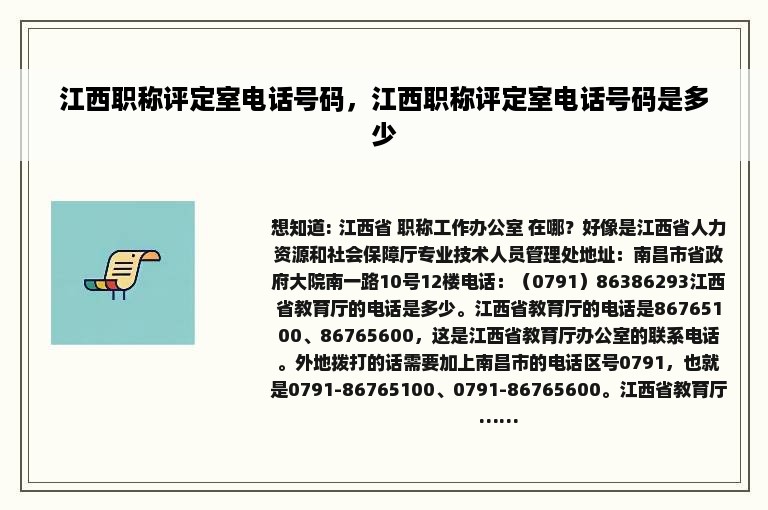 江西职称评定室电话号码，江西职称评定室电话号码是多少

想知道: 江西省 职称工作办公室 在哪? 好像是江西省人力资源和社会保障厅专业技术人员管理处地址：南昌市省政府大院南一路10号12楼电话：（0791）86386293江西省教育厅的电话是多少。江西省教育厅的电话是86765100、86765600，这是江西省教育厅办公室的联系电话。外地拨打的话需要加上南昌市的电话区号0791，也就是0791-86765100、0791-86765600。江西省教育厅......